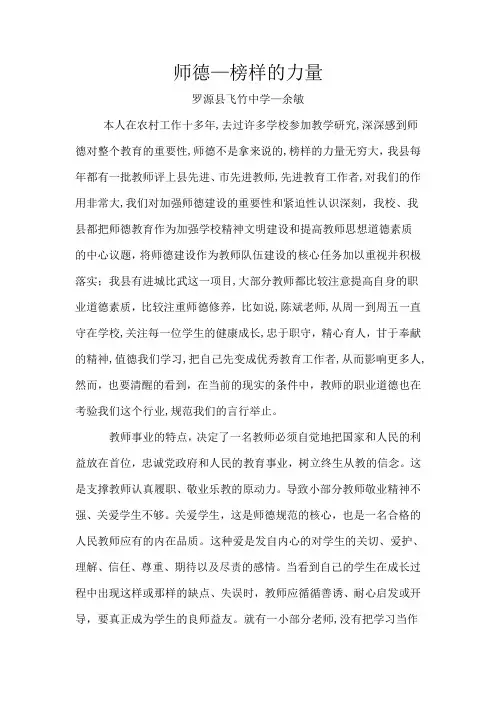 师德—榜样的力量

罗源县飞竹中学—余敏

本人在农村工作十多年,去过许多学校参加教学研究,深深感到师德对整个教育的重要性,师德不是拿来说的,榜样的力量无穷大,我县每年都有一批教师评上县先进、市先进教师,先进教育工作者,对我们的作用非常大,我们对加强师德建设的重要性和紧迫性认识深刻，我校、我县都把师德教育作为加强学校精神文明建设和提高教师思想道德素质的中心议题，将师德建设作为教师队伍建设的核心任务加以重视并积极落实：我县有进城比武这一项目,大部分教师都比较注意提高自身的职业道德素质，比较注重师德修养，比如说,陈斌老师,从周一到周五一直守在学校,关注每一位学生的健康成长,忠于职守，精心育人，甘于奉献的精神,值德我们学习,把自己先变成优秀教育工作者,从而影响更多人,然而，也要清醒的看到，在当前的现实的条件中，教师的职业道德也在考验我们这个行业,规范我们的言行举止。

教师事业的特点，决定了一名教师必须自觉地把国家和人民的利益放在首位，忠诚党政府和人民的教育事业，树立终生从教的信念。这是支撑教师认真履职、敬业乐教的原动力。导致小部分教师敬业精神不强、关爱学生不够。关爱学生，这是师德规范的核心，也是一名合格的人民教师应有的内在品质。这种爱是发自内心的对学生的关切、爱护、理解、信任、尊重、期待以及尽责的感情。当看到自己的学生在成长过程中出现这样或那样的缺点、失误时，教师应循循善诱、耐心启发或开导，要真正成为学生的良师益友。就有一小部分老师,没有把学习当作